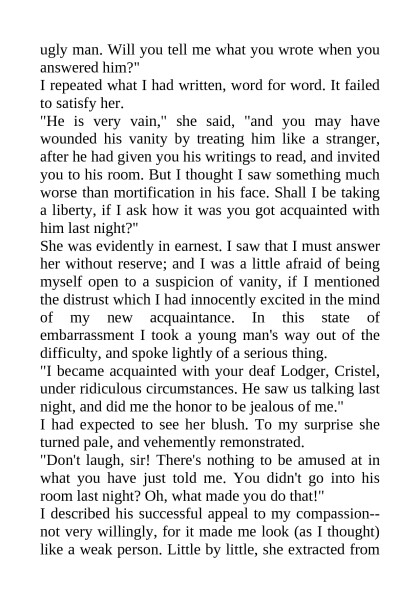 ugly man. Will you tell me what you wrote when you answered him?"
I repeated what I had written, word for word. It failed to satisfy her.
"He is very vain," she said, "and you may have wounded his vanity by treating him like a stranger, after he had given you his writings to read, and invited you to his room. But I thought I saw something much worse than mortification in his face. Shall I be taking a liberty, if I ask how it was you got acquainted with him last night?"
She was evidently in earnest. I saw that I must answer her without reserve; and I was a little afraid of being myself open to a suspicion of vanity, if I mentioned the distrust which I had innocently excited in the mind of my new acquaintance. In this state of embarrassment I took a young man's way out of the difficulty, and spoke lightly of a serious thing.
"I became acquainted with your deaf Lodger, Cristel, under ridiculous circumstances. He saw us talking last night, and did me the honor to be jealous of me."
I had expected to see her blush. To my surprise she turned pale, and vehemently remonstrated.
"Don't laugh, sir! There's nothing to be amused at in what you have just told me. You didn't go into his room last night? Oh, what made you do that!"
I described his successful appeal to my compassion--not very willingly, for it made me look (as I thought) like a weak person. Little by little, she extracted from